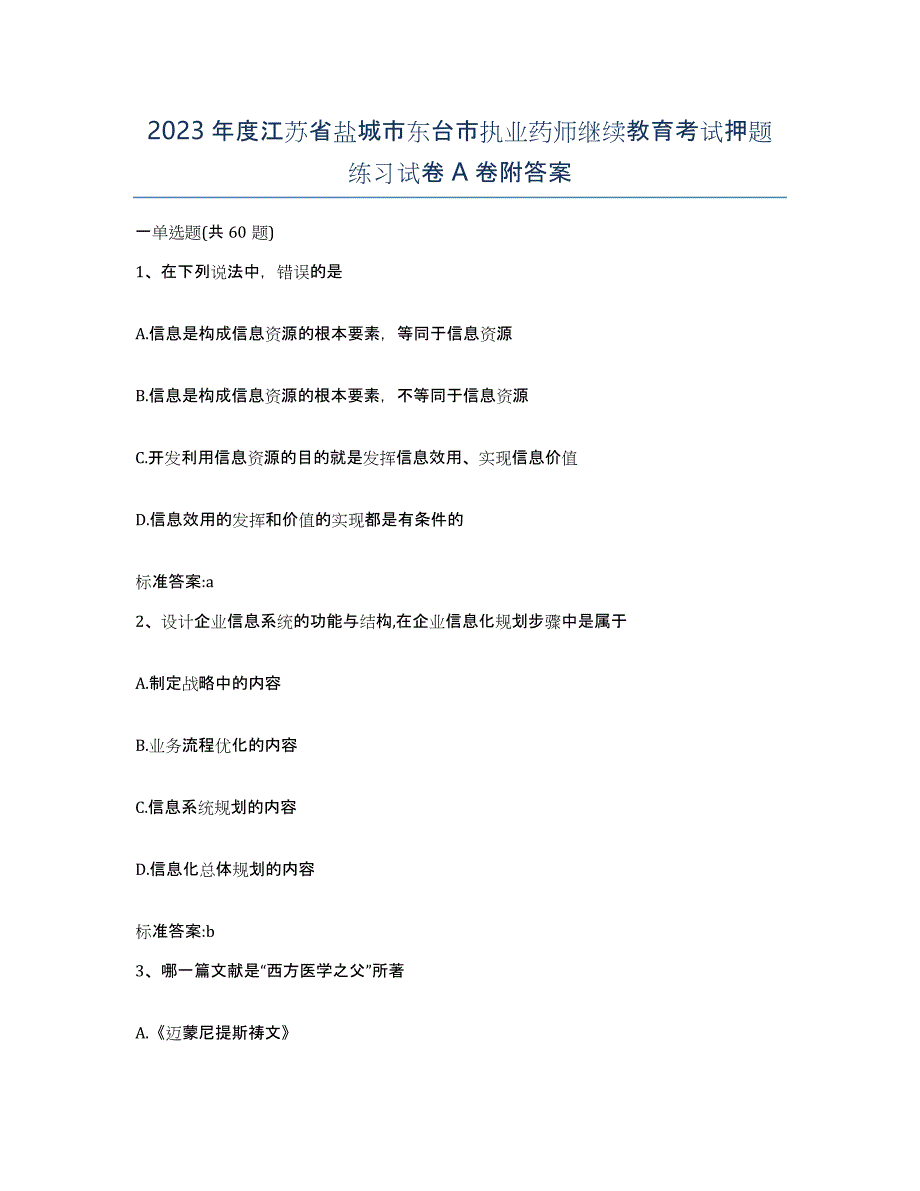 2023 年度江苏省盐城市东台市执业药师继续教育考试押题练习试卷 A 卷附答案

一单选题(共 60 题)

1、在下列说法中，错误的是

A.信息是构成信息资源的根本要素，等同于信息资源

B.信息是构成信息资源的根本要素，不等同于信息资源

C.开发利用信息资源的目的就是发挥信息效用、实现信息价值

D.信息效用的发挥和价值的实现都是有条件的

标准答案:a

2、设计企业信息系统的功能与结构,在企业信息化规划步骤中是属于

A.制定战略中的内容

B.业务流程优化的内容

C.信息系统规划的内容

D.信息化总体规划的内容

标准答案:b

3、哪一篇文献是“西方医学之父”所著

A.《迈蒙尼提斯祷文》